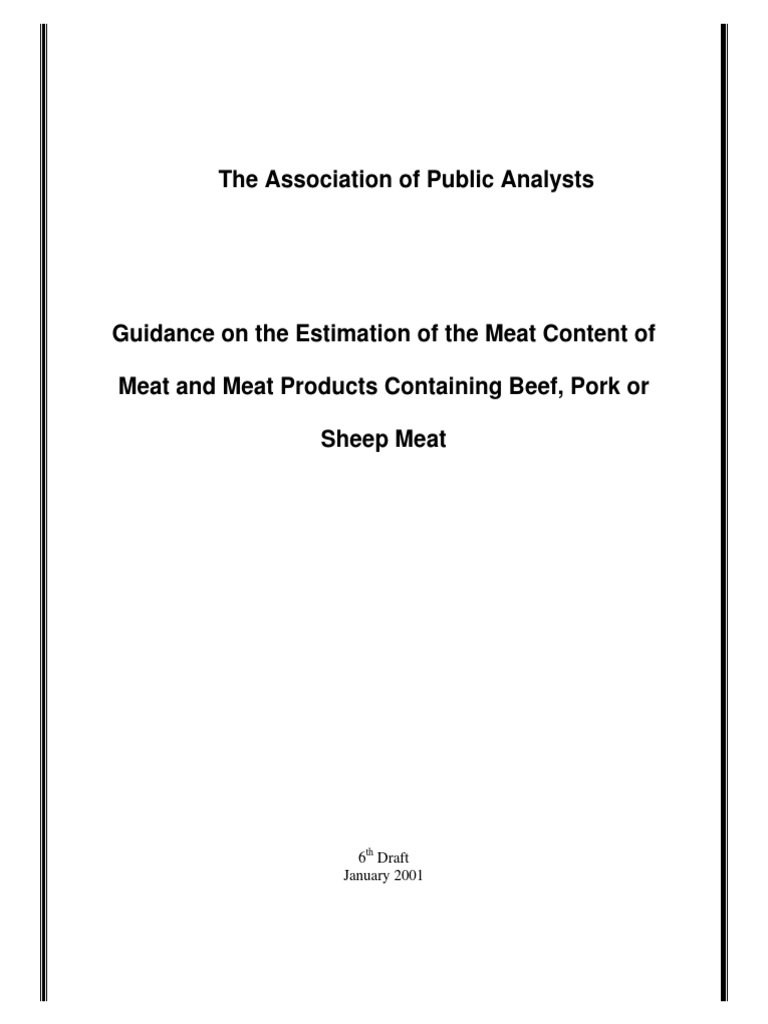 The Association of Public Analysts

Guidance on the Estimation of the Meat Content of Meat and Meat Products Containing Beef, Pork or Sheep Meat

6$^{th}$ Draft
January 2001